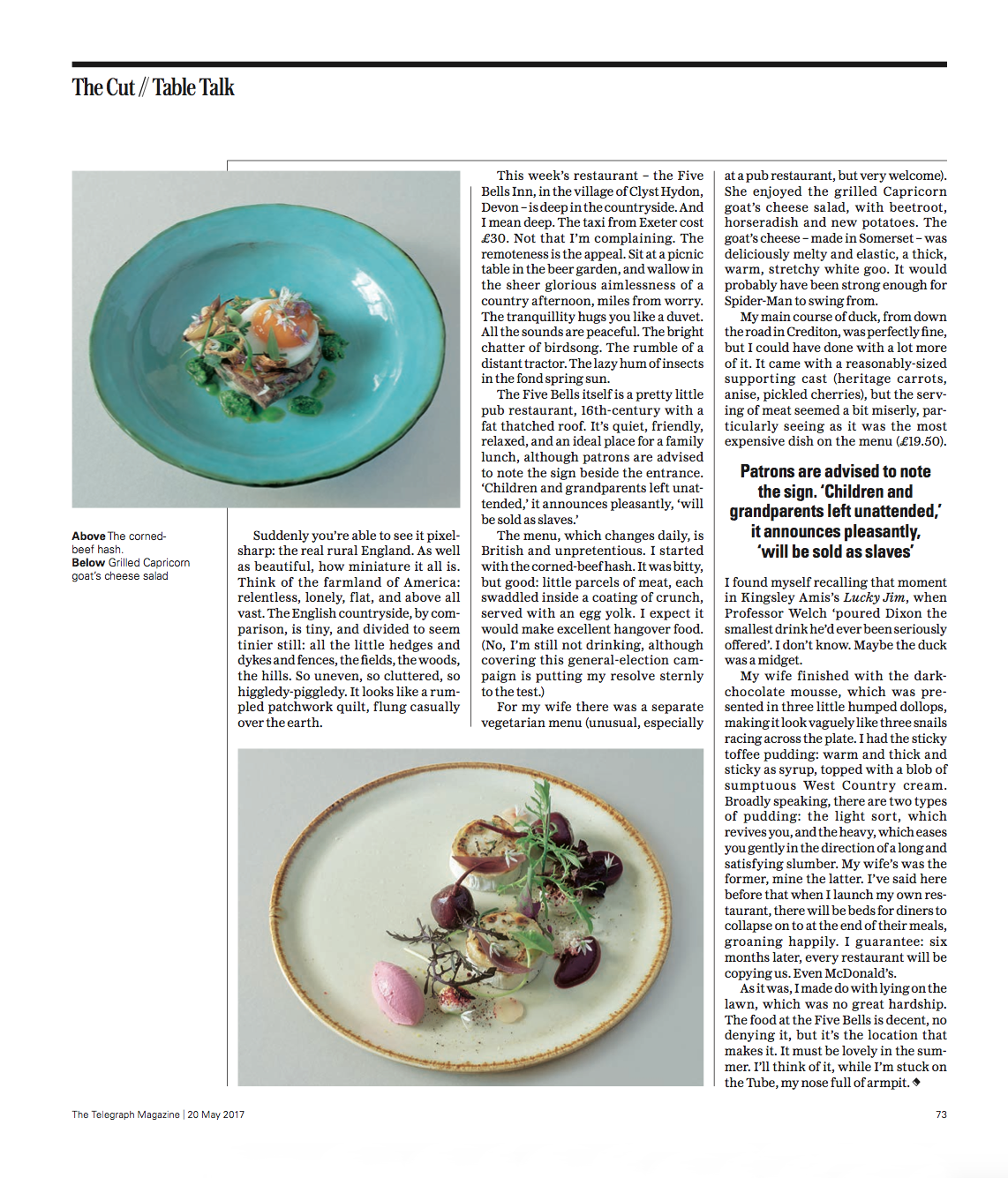 The Cut // Table Talk

Above The corned-beef hash.
Below Grilled Capricorn goat's cheese salad

Suddenly you're able to see it pixel-sharp: the real rural England. As well as beautiful, how miniature it all is. Think of the farmland of America: relentless, lonely, flat, and above all vast. The English countryside, by comparison, is tiny, and divided to seem tinier still: all the little hedges and dykes and fences, the fields, the woods, the hills. So uneven, so cluttered, so higgledy-piggledy. It looks like a rumpled patchwork quilt, flung casually over the earth.

This week's restaurant – the Five Bells Inn, in the village of Clyst Hydon, Devon – is deep in the countryside. And I mean deep. The taxi from Exeter cost £30. Not that I'm complaining. The remoteness is the appeal. Sit at a picnic table in the beer garden, and wallow in the sheer glorious aimlessness of a country afternoon, miles from worry. The tranquillity hugs you like a duvet. All the sounds are peaceful. The bright chatter of birdsong. The rumble of a distant tractor. The lazy hum of insects in the fond spring sun.

The Five Bells itself is a pretty little pub restaurant, 16th-century with a fat thatched roof. It's quiet, friendly, relaxed, and an ideal place for a family lunch, although patrons are advised to note the sign beside the entrance. 'Children and grandparents left unattended,' it announces pleasantly, 'will be sold as slaves.'

The menu, which changes daily, is British and unpretentious. I started with the corned-beef hash. It was bitty, but good: little parcels of meat, each swaddled inside a coating of crunch, served with an egg yolk. I expect it would make excellent hangover food. (No, I'm still not drinking, although covering this general-election campaign is putting my resolve sternly to the test.)

For my wife there was a separate vegetarian menu (unusual, especially at a pub restaurant, but very welcome). She enjoyed the grilled Capricorn goat's cheese salad, with beetroot, horseradish and new potatoes. The goat's cheese – made in Somerset – was deliciously melty and elastic, a thick, warm, stretchy white goo. It would probably have been strong enough for Spider-Man to swing from.

My main course of duck, from down the road in Crediton, was perfectly fine, but I could have done with a lot more of it. It came with a reasonably-sized supporting cast (heritage carrots, anise, pickled cherries), but the serving of meat seemed a bit miserly, particularly seeing as it was the most expensive dish on the menu (£19.50).

Patrons are advised to note the sign. 'Children and grandparents left unattended,' it announces pleasantly, 'will be sold as slaves'

I found myself recalling that moment in Kingsley Amis's Lucky Jim, when Professor Welch 'poured Dixon the smallest drink he'd ever been seriously offered'. I don't know. Maybe the duck was a midget.

My wife finished with the dark-chocolate mousse, which was presented in three little humped dollops, making it look vaguely like three snails racing across the plate. I had the sticky toffee pudding: warm and thick and sticky as syrup, topped with a blob of sumptuous West Country cream. Broadly speaking, there are two types of pudding: the light sort, which revives you, and the heavy, which eases you gently in the direction of a long and satisfying slumber. My wife's was the former, mine the latter. I've said here before that when I launch my own restaurant, there will be beds for diners to collapse on to at the end of their meals, groaning happily. I guarantee: six months later, every restaurant will be copying us. Even McDonald's.

As it was, I made do with lying on the lawn, which was no great hardship. The food at the Five Bells is decent, no denying it, but it's the location that makes it. It must be lovely in the summer. I'll think of it, while I'm stuck on the Tube, my nose full of armpit.

The Telegraph Magazine | 20 May 2017

73